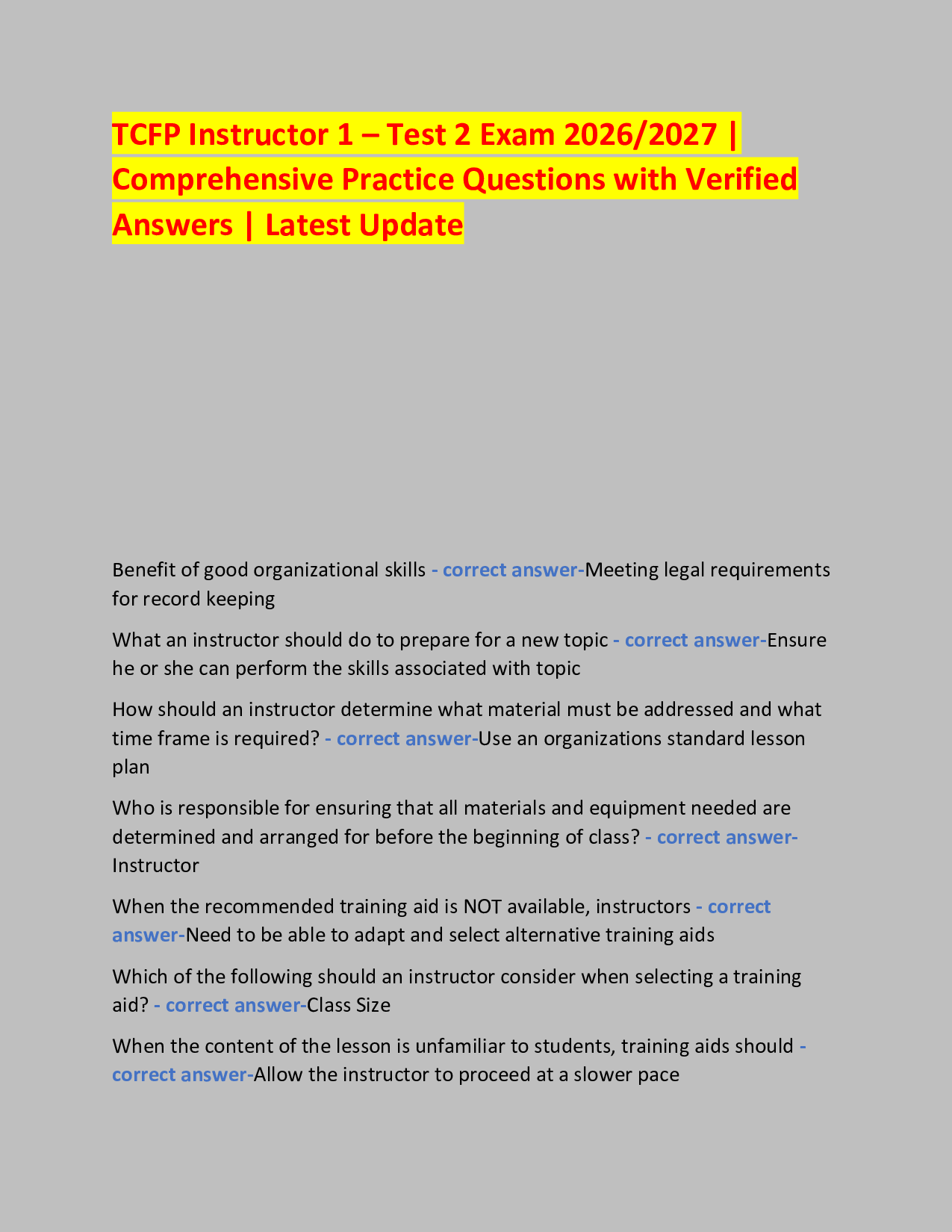 TCFP Instructor 1 – Test 2 Exam 2026/2027 | Comprehensive Practice Questions with Verified Answers | Latest Update

Benefit of good organizational skills - correct answer-Meeting legal requirements for record keeping

What an instructor should do to prepare for a new topic - correct answer-Ensure he or she can perform the skills associated with topic

How should an instructor determine what material must be addressed and what time frame is required? - correct answer-Use an organizations standard lesson plan

Who is responsible for ensuring that all materials and equipment needed are determined and arranged for before the beginning of class? - correct answer-Instructor

When the recommended training aid is NOT available, instructors - correct answer-Need to be able to adapt and select alternative training aids

Which of the following should an instructor consider when selecting a training aid? - correct answer-Class Size

When the content of the lesson is unfamiliar to students, training aids should - correct answer-Allow the instructor to proceed at a slower pace